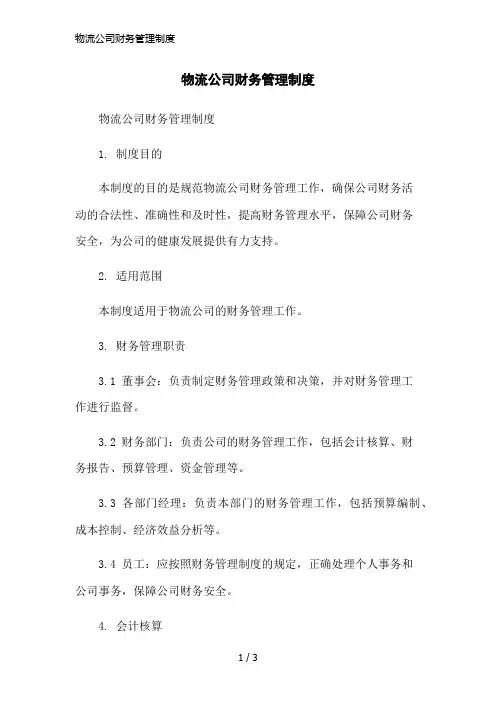 物流公司财务管理制度

物流公司财务管理制度

物流公司财务管理制度

1. 制度目的

本制度的目的是规范物流公司财务管理工作，确保公司财务活动的合法性、准确性和及时性，提高财务管理水平，保障公司财务安全，为公司的健康发展提供有力支持。

2. 适用范围

本制度适用于物流公司的财务管理工作。

3. 财务管理职责

3.1 董事会：负责制定财务管理政策和决策，并对财务管理工作进行监督。

3.2 财务部门：负责公司的财务管理工作，包括会计核算、财务报告、预算管理、资金管理等。

3.3 各部门经理：负责本部门的财务管理工作，包括预算编制、成本控制、经济效益分析等。

3.4 员工：应按照财务管理制度的规定，正确处理个人事务和公司事务，保障公司财务安全。

4. 会计核算

1 / 3